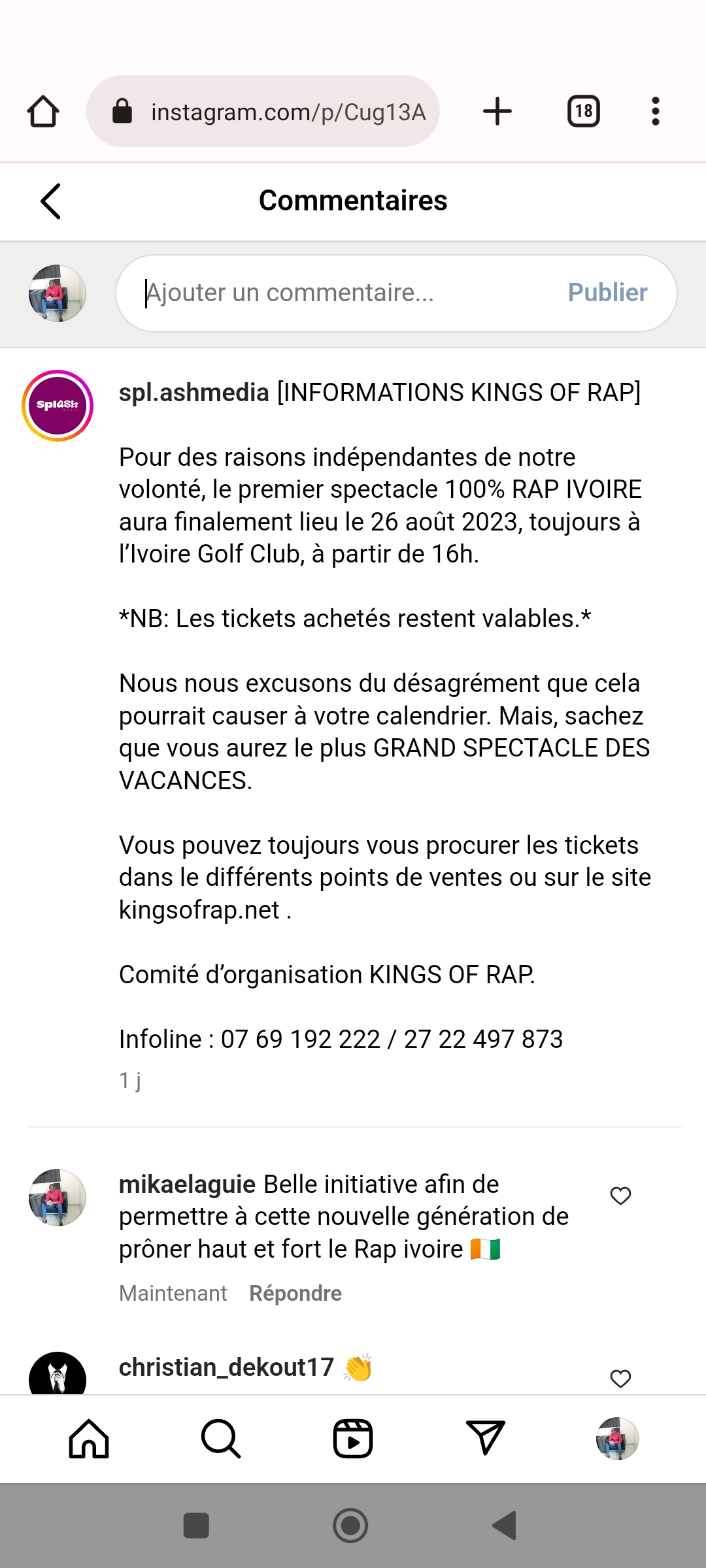 instagram.com/p/Cug13A

18

Commentaires

Ajouter un commentaire...

Publier

Splash

spl.ashmedia [INFORMATIONS KINGS OF RAP]

Pour des raisons indépendantes de notre volonté, le premier spectacle 100% RAP IVOIRE aura finalement lieu le 26 août 2023, toujours à l'Ivoire Golf Club, à partir de 16h.

*NB: Les tickets achetés restent valables.*

Nous nous excusons du désagrément que cela pourrait causer à votre calendrier. Mais, sachez que vous aurez le plus GRAND SPECTACLE DES VACANCES.

Vous pouvez toujours vous procurer les tickets dans le différents points de ventes ou sur le site kingsofrap.net .

Comité d'organisation KINGS OF RAP.

Infoline : 07 69 192 222 / 27 22 497 873

1 j

mikaelaguie Belle initiative afin de permettre à cette nouvelle génération de prôner haut et fort le Rap ivoire 🇨🇮

Maintenant Répondre

christian_dekout17 👏